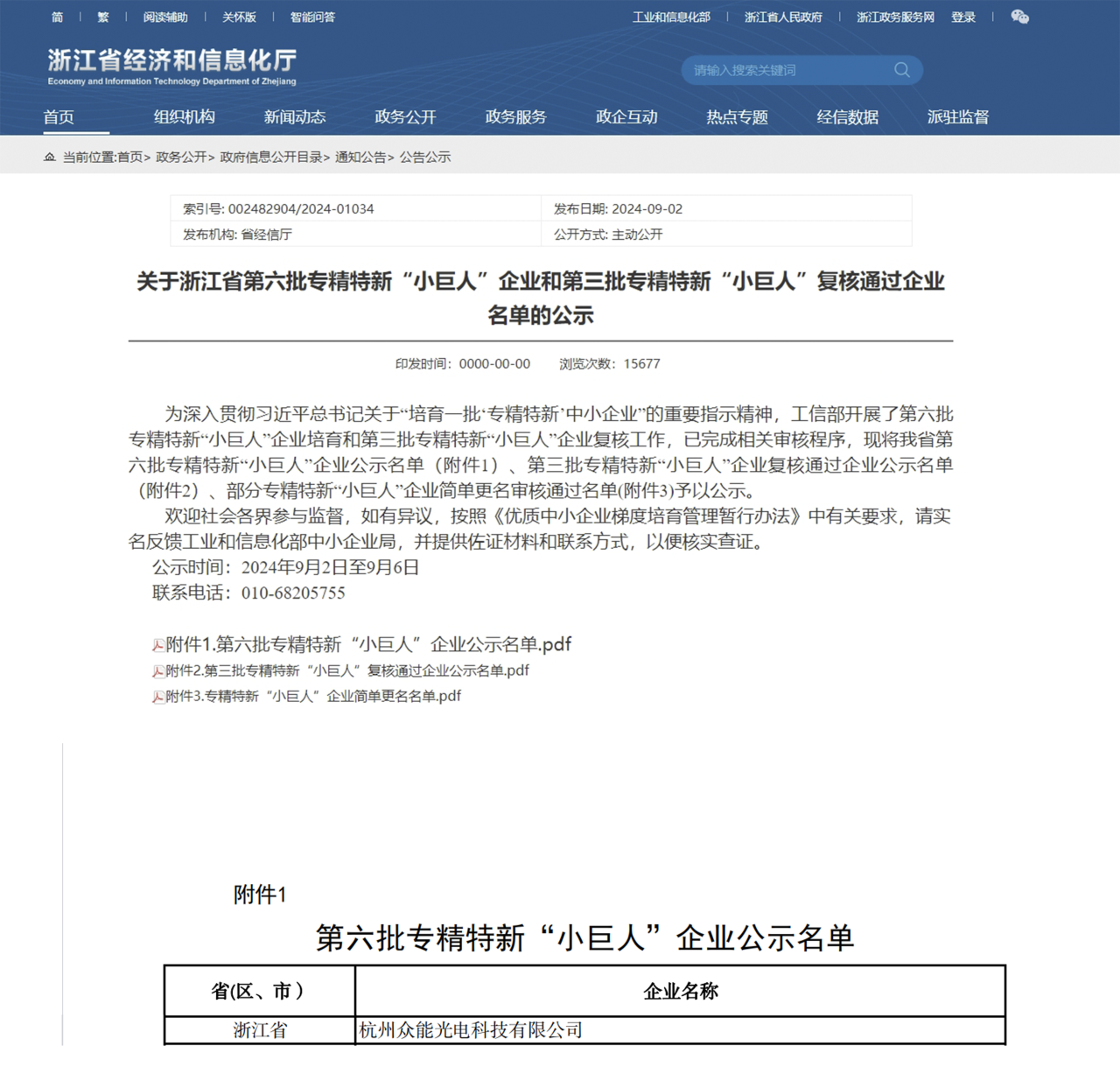 简 | 繁 | 阅读辅助 | 关怀版 | 智能问答

工业和信息化部 | 浙江省人民政府 | 浙江政务服务网 登录 |

浙江省经济和信息化厅
Economy and Information Technology Department of Zhejiang

请输入搜索关键词

首页 组织机构 新闻动态 政务公开 政务服务 政企互动 热点专题 经信数据 派驻监督

当前位置:首页> 政务公开> 政府信息公开目录> 通知公告> 公告公示

| 索引号: 002482904/2024-01034 | 发布日期: 2024-09-02 |
|---|---|
| 发布机构: 省经信厅 | 公开方式: 主动公开 |

关于浙江省第六批专精特新“小巨人”企业和第三批专精特新“小巨人”复核通过企业名单的公示

印发时间：0000-00-00 浏览次数：15677

为深入贯彻习近平总书记关于“培育一批‘专精特新’中小企业”的重要指示精神，工信部开展了第六批专精特新“小巨人”企业培育和第三批专精特新“小巨人”企业复核工作，已完成相关审核程序，现将我省第六批专精特新“小巨人”企业公示名单（附件1）、第三批专精特新“小巨人”企业复核通过企业公示名单（附件2）、部分专精特新“小巨人”企业简单更名审核通过名单(附件3)予以公示。

欢迎社会各界参与监督，如有异议，按照《优质中小企业梯度培育管理暂行办法》中有关要求，请实名反馈工业和信息化部中小企业局，并提供佐证材料和联系方式，以便核实查证。

公示时间：2024年9月2日至9月6日

联系电话：010-68205755

附件1.第六批专精特新“小巨人”企业公示名单.pdf
附件2.第三批专精特新“小巨人”复核通过企业公示名单.pdf
附件3.专精特新“小巨人”企业简单更名名单.pdf

附件1

第六批专精特新“小巨人”企业公示名单

| 省(区、市） | 企业名称 |
|---|---|
| 浙江省 | 杭州众能光电科技有限公司 |